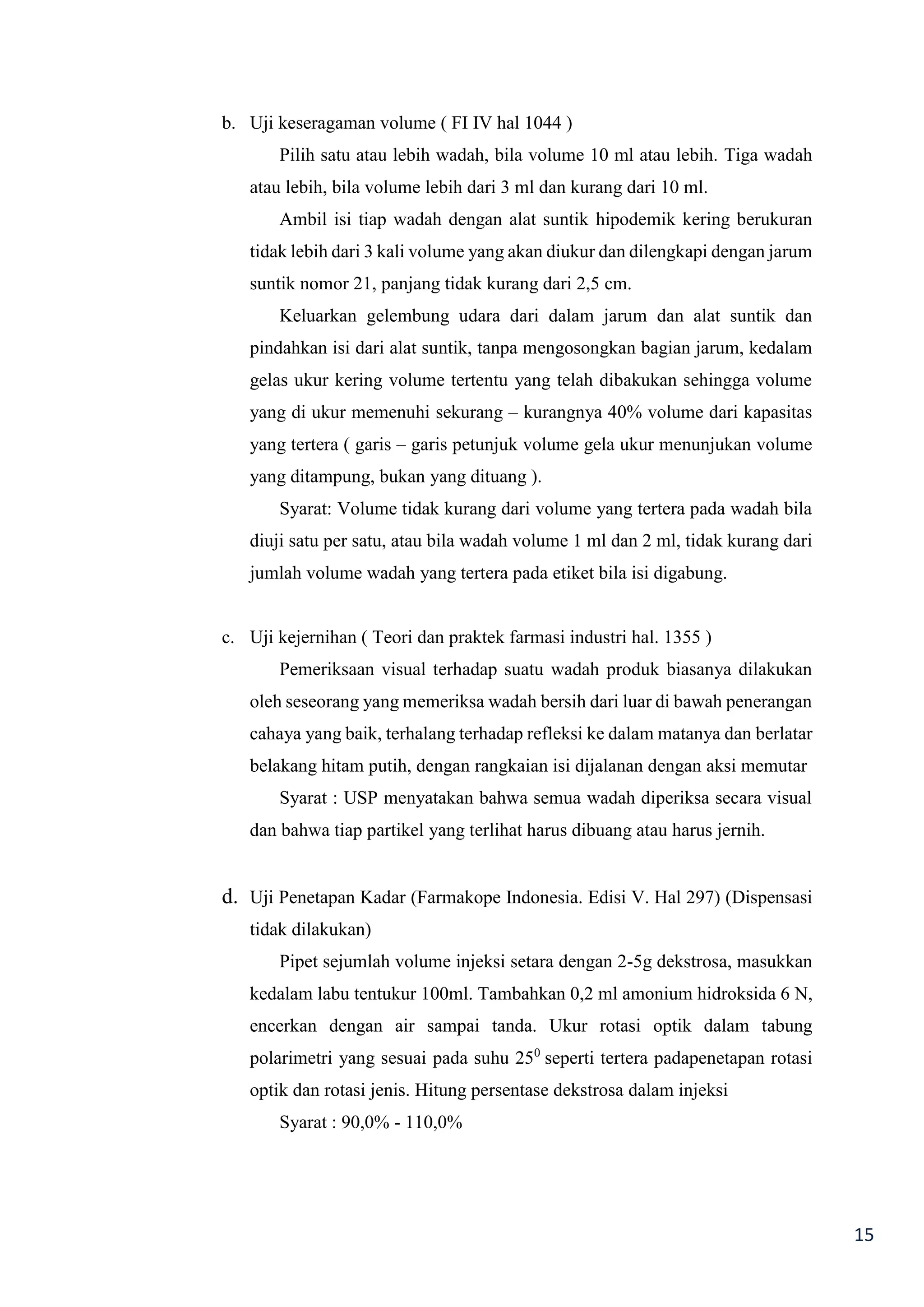 b. Uji keseragaman volume ( FI IV hal 1044 )

Pilih satu atau lebih wadah, bila volume 10 ml atau lebih. Tiga wadah atau lebih, bila volume lebih dari 3 ml dan kurang dari 10 ml.

Ambil isi tiap wadah dengan alat suntik hipodemik kering berukuran tidak lebih dari 3 kali volume yang akan diukur dan dilengkapi dengan jarum suntik nomor 21, panjang tidak kurang dari 2,5 cm.

Keluarkan gelembung udara dari dalam jarum dan alat suntik dan pindahkan isi dari alat suntik, tanpa mengosongkan bagian jarum, kedalam gelas ukur kering volume tertentu yang telah dibakukan sehingga volume yang di ukur memenuhi sekurang – kurangnya 40% volume dari kapasitas yang tertera ( garis – garis petunjuk volume gela ukur menunjukan volume yang ditampung, bukan yang dituang ).

Syarat: Volume tidak kurang dari volume yang tertera pada wadah bila diuji satu per satu, atau bila wadah volume 1 ml dan 2 ml, tidak kurang dari jumlah volume wadah yang tertera pada etiket bila isi digabung.

c. Uji kejernihan ( Teori dan praktek farmasi industri hal. 1355 )

Pemeriksaan visual terhadap suatu wadah produk biasanya dilakukan oleh seseorang yang memeriksa wadah bersih dari luar di bawah penerangan cahaya yang baik, terhalang terhadap refleksi ke dalam matanya dan berlatar belakang hitam putih, dengan rangkaian isi dijalanan dengan aksi memutar

Syarat : USP menyatakan bahwa semua wadah diperiksa secara visual dan bahwa tiap partikel yang terlihat harus dibuang atau harus jernih.

d. Uji Penetapan Kadar (Farmakope Indonesia. Edisi V. Hal 297) (Dispensasi tidak dilakukan)

Pipet sejumlah volume injeksi setara dengan 2-5g dekstrosa, masukkan kedalam labu tentukur 100ml. Tambahkan 0,2 ml amonium hidroksida 6 N, encerkan dengan air sampai tanda. Ukur rotasi optik dalam tabung polarimetri yang sesuai pada suhu $25^0$ seperti tertera padapenetapan rotasi optik dan rotasi jenis. Hitung persentase dekstrosa dalam injeksi

Syarat : 90,0% - 110,0%

15